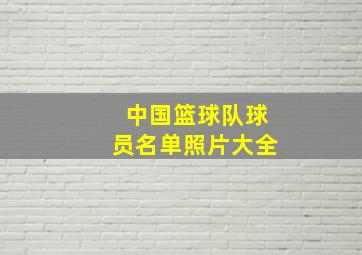 中国篮球队球员名单照片大全